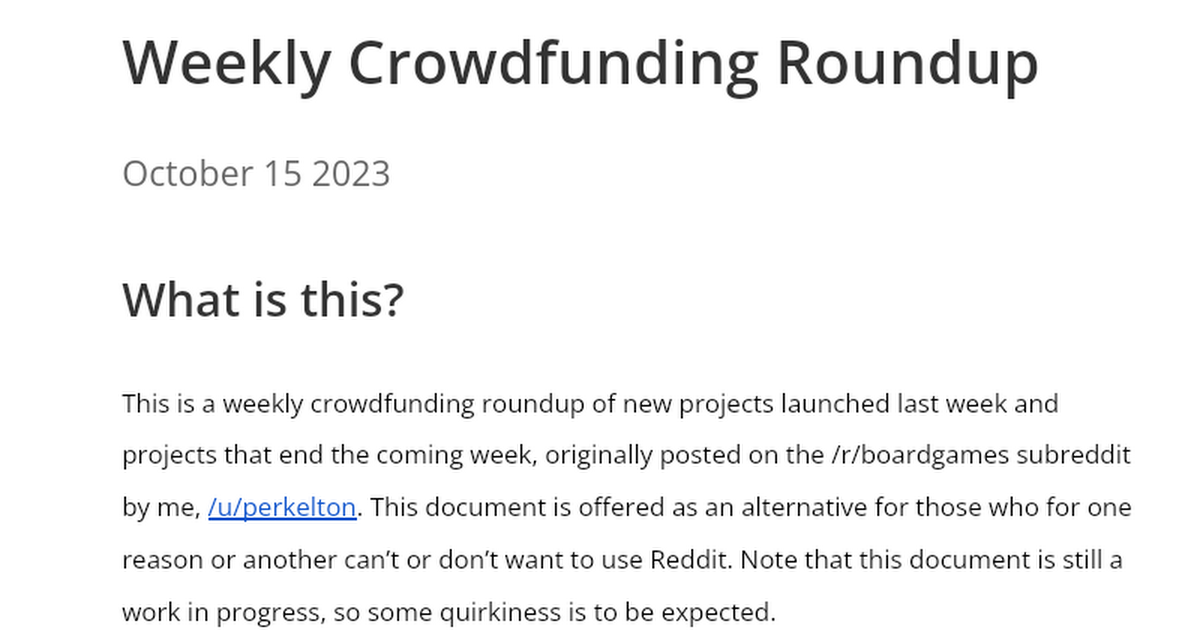 Weekly Crowdfunding Roundup

October 15 2023

What is this?

This is a weekly crowdfunding roundup of new projects launched last week and projects that end the coming week, originally posted on the /r/boardgames subreddit by me, /u/perkelton. This document is offered as an alternative for those who for one reason or another can't or don't want to use Reddit. Note that this document is still a work in progress, so some quirkiness is to be expected.